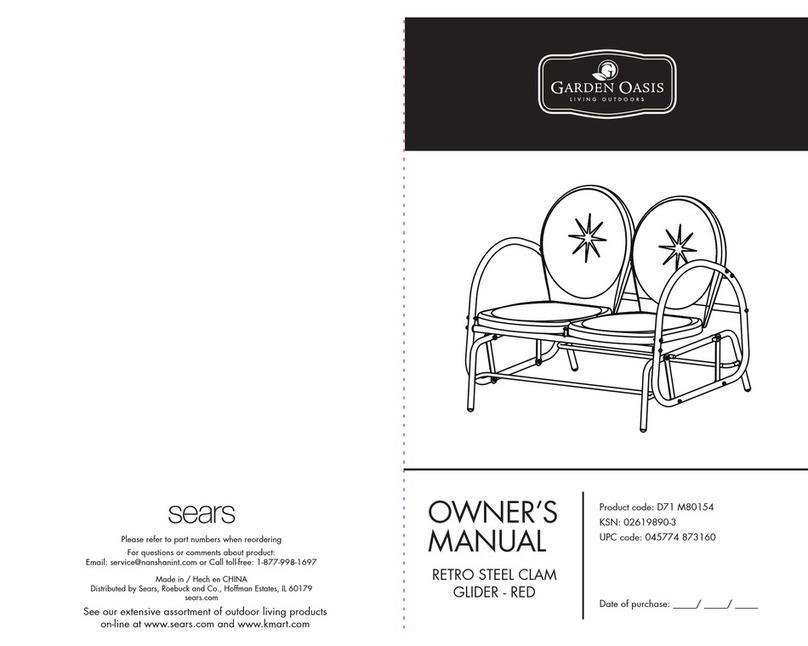 sears

Please refer to part numbers when reordering

For questions or comments about product:
Email: service@nanshanint.com or Call toll-free: 1-877-998-1697

Made in / Hech en CHINA
Distributed by Sears, Roebuck and Co., Hoffman Estates, IL 60179
sears.com

See our extensive assortment of outdoor living products on-line at www.sears.com and www.kmart.com

GARDEN OASIS
LIVING OUTDOORS

OWNER'S MANUAL

RETRO STEEL CLAM GLIDER - RED

Product code: D71 M80154
KSN: 02619890-3
UPC code: 045774 873160

Date of purchase: ____/ ____/ ____